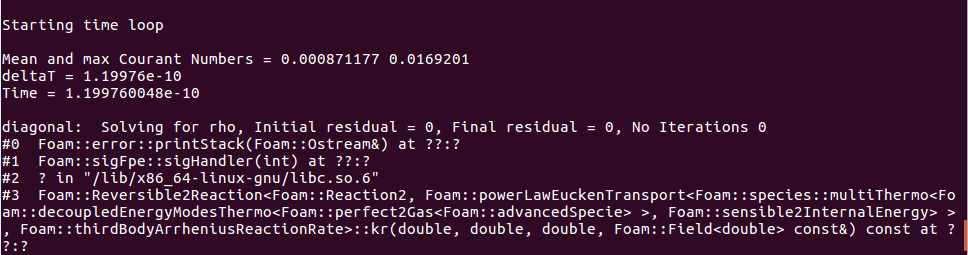 Starting time loop

Mean and max Courant Numbers = 0.000871177 0.0169201
deltaT = 1.19976e-10
Time = 1.199760048e-10

diagonal:  Solving for rho, Initial residual = 0, Final residual = 0, No Iterations 0
#0  Foam::error::printStack(Foam::Ostream&) at ??:?
#1  Foam::sigFpe::sigHandler(int) at ??:?
#2  ? in "/lib/x86_64-linux-gnu/libc.so.6"
#3  Foam::Reversible2Reaction<Foam::Reaction2, Foam::powerLawEuckenTransport<Foam::species::multiThermo<Foam::decoupledEnergyModesThermo<Foam::perfect2Gas<Foam::advancedSpecie> >, Foam::sensible2InternalEnergy> >, Foam::thirdBodyArrheniusReactionRate>::kr(double, double, double, Foam::Field<double> const&) const at ??:?